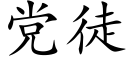 党徒